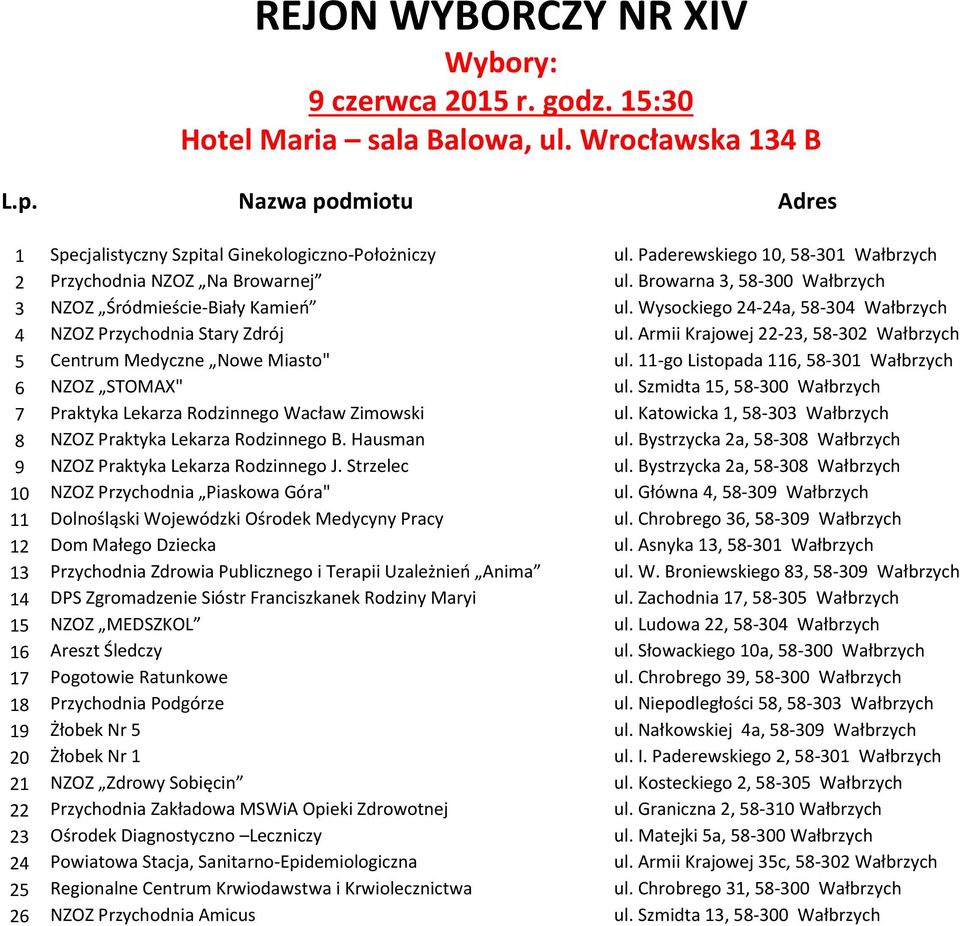 REJON WYBORCZY NR XIV
Wybory:
9 czerwca 2015 r. godz. 15:30
Hotel Maria – sala Balowa, ul. Wrocławska 134 B

| L.p. | Nazwa podmiotu | Adres |
|---|---|---|
| 1 | Specjalistyczny Szpital Ginekologiczno-Położniczy | ul. Paderewskiego 10, 58-301 Wałbrzych |
| 2 | Przychodnia NZOZ „Na Browarnej” | ul. Browarna 3, 58-300 Wałbrzych |
| 3 | NZOZ „Śródmieście-Biały Kamień” | ul. Wysockiego 24-24a, 58-304 Wałbrzych |
| 4 | NZOZ Przychodnia Stary Zdrój | ul. Armii Krajowej 22-23, 58-302 Wałbrzych |
| 5 | Centrum Medyczne „Nowe Miasto" | ul. 11-go Listopada 116, 58-301 Wałbrzych |
| 6 | NZOZ „STOMAX" | ul. Szmidta 15, 58-300 Wałbrzych |
| 7 | Praktyka Lekarza Rodzinnego Wacław Zimowski | ul. Katowicka 1, 58-303 Wałbrzych |
| 8 | NZOZ Praktyka Lekarza Rodzinnego B. Hausman | ul. Bystrzycka 2a, 58-308 Wałbrzych |
| 9 | NZOZ Praktyka Lekarza Rodzinnego J. Strzelec | ul. Bystrzycka 2a, 58-308 Wałbrzych |
| 10 | NZOZ Przychodnia „Piaskowa Góra" | ul. Główna 4, 58-309 Wałbrzych |
| 11 | Dolnośląski Wojewódzki Ośrodek Medycyny Pracy | ul. Chrobrego 36, 58-309 Wałbrzych |
| 12 | Dom Małego Dziecka | ul. Asnyka 13, 58-301 Wałbrzych |
| 13 | Przychodnia Zdrowia Publicznego i Terapii Uzależnień „Anima” | ul. W. Broniewskiego 83, 58-309 Wałbrzych |
| 14 | DPS Zgromadzenie Sióstr Franciszkanek Rodziny Maryi | ul. Zachodnia 17, 58-305 Wałbrzych |
| 15 | NZOZ „MEDSZKOL” | ul. Ludowa 22, 58-304 Wałbrzych |
| 16 | Areszt Śledczy | ul. Słowackiego 10a, 58-300 Wałbrzych |
| 17 | Pogotowie Ratunkowe | ul. Chrobrego 39, 58-300 Wałbrzych |
| 18 | Przychodnia Podgórze | ul. Niepodległości 58, 58-303 Wałbrzych |
| 19 | Żłobek Nr 5 | ul. Nałkowskiej 4a, 58-309 Wałbrzych |
| 20 | Żłobek Nr 1 | ul. I. Paderewskiego 2, 58-301 Wałbrzych |
| 21 | NZOZ „Zdrowy Sobięcin” | ul. Kosteckiego 2, 58-305 Wałbrzych |
| 22 | Przychodnia Zakładowa MSWiA Opieki Zdrowotnej | ul. Graniczna 2, 58-310 Wałbrzych |
| 23 | Ośrodek Diagnostyczno –Leczniczy | ul. Matejki 5a, 58-300 Wałbrzych |
| 24 | Powiatowa Stacja, Sanitarno-Epidemiologiczna | ul. Armii Krajowej 35c, 58-302 Wałbrzych |
| 25 | Regionalne Centrum Krwiodawstwa i Krwiolecznictwa | ul. Chrobrego 31, 58-300 Wałbrzych |
| 26 | NZOZ Przychodnia Amicus | ul. Szmidta 13, 58-300 Wałbrzych |